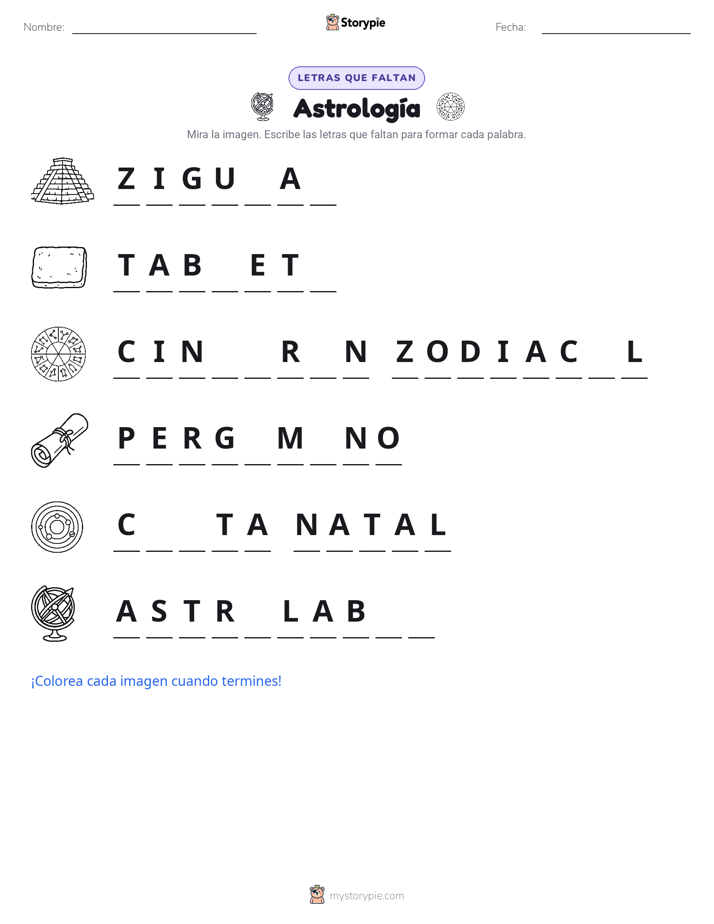 Nombre: ____ Storypie Fecha: ____

LETRAS QUE FALTAN

Astrología

Mira la imagen. Escribe las letras que faltan para formar cada palabra.

Z I G U ____ A ____

T A B ____ E T ____

C I N ____ ____ R ____ N Z O D I A C ____ L

P E R G ____ M ____ N O

C ____ ____ T A N A T A L

A S T R ____ L A B ____ ____

¡Colorea cada imagen cuando termines!

mystorypie.com